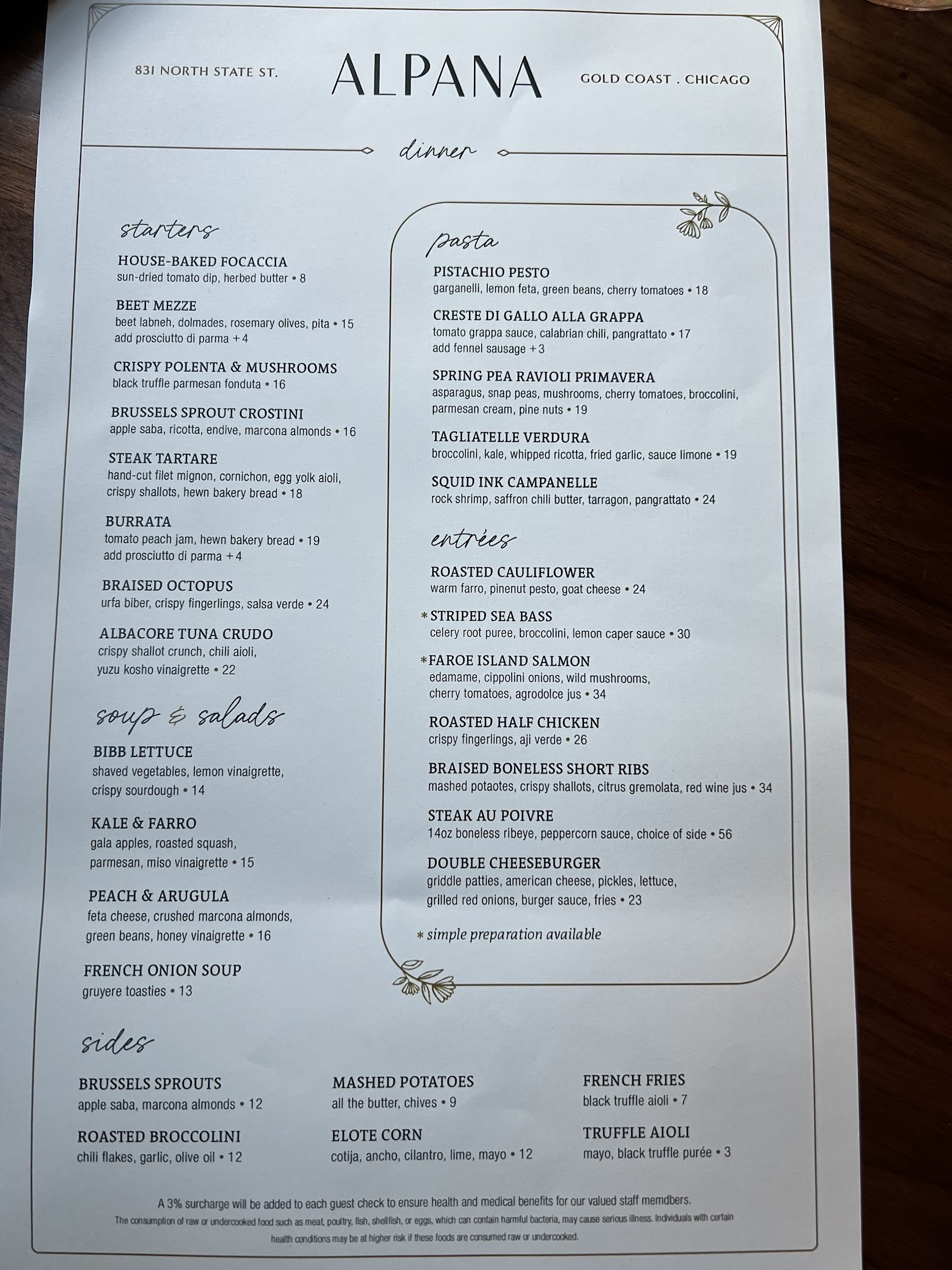 831 NORTH STATE ST.

ALPANA

GOLD COAST . CHICAGO

dinner

starters

HOUSE-BAKED FOCACCIA
sun-dried tomato dip, herbed butter • 8

BEET MEZZE
beet labneh, dolmades, rosemary olives, pita • 15
add prosciutto di parma +4

CRISPY POLENTA & MUSHROOMS
black truffle parmesan fonduta • 16

BRUSSELS SPROUT CROSTINI
apple saba, ricotta, endive, marcona almonds • 16

STEAK TARTARE
hand-cut filet mignon, cornichon, egg yolk aioli, crispy shallots, hewn bakery bread • 18

BURRATA
tomato peach jam, hewn bakery bread • 19
add prosciutto di parma +4

BRAISED OCTOPUS
urfa biber, crispy fingerlings, salsa verde • 24

ALBACORE TUNA CRUDO
crispy shallot crunch, chili aioli, yuzu kosho vinaigrette • 22

soup & salads

BIBB LETTUCE
shaved vegetables, lemon vinaigrette, crispy sourdough • 14

KALE & FARRO
gala apples, roasted squash, parmesan, miso vinaigrette • 15

PEACH & ARUGULA
feta cheese, crushed marcona almonds, green beans, honey vinaigrette • 16

FRENCH ONION SOUP
gruyere toasties • 13

pasta

PISTACHIO PESTO
garganelli, lemon feta, green beans, cherry tomatoes • 18

CRESTE DI GALLO ALLA GRAPPA
tomato grappa sauce, calabrian chili, pangrattato • 17
add fennel sausage +3

SPRING PEA RAVIOLI PRIMAVERA
asparagus, snap peas, mushrooms, cherry tomatoes, broccolini, parmesan cream, pine nuts • 19

TAGLIATELLE VERDURA
broccolini, kale, whipped ricotta, fried garlic, sauce limone • 19

SQUID INK CAMPANELLE
rock shrimp, saffron chili butter, tarragon, pangrattato • 24

entrées

ROASTED CAULIFLOWER
warm farro, pinenut pesto, goat cheese • 24

*STRIPED SEA BASS
celery root puree, broccolini, lemon caper sauce • 30

*FAROE ISLAND SALMON
edamame, cippolini onions, wild mushrooms, cherry tomatoes, agrodolce jus • 34

ROASTED HALF CHICKEN
crispy fingerlings, aji verde • 26

BRAISED BONELESS SHORT RIBS
mashed potaotes, crispy shallots, citrus gremolata, red wine jus • 34

STEAK AU POIVRE
14oz boneless ribeye, peppercorn sauce, choice of side • 56

DOUBLE CHEESEBURGER
griddle patties, american cheese, pickles, lettuce, grilled red onions, burger sauce, fries • 23

* simple preparation available

sides

BRUSSELS SPROUTS
apple saba, marcona almonds • 12

ROASTED BROCCOLINI
chili flakes, garlic, olive oil • 12

MASHED POTATOES
all the butter, chives • 9

ELOTE CORN
cotija, ancho, cilantro, lime, mayo • 12

FRENCH FRIES
black truffle aioli • 7

TRUFFLE AIOLI
mayo, black truffle purée • 3

A 3% surcharge will be added to each guest check to ensure health and medical benefits for our valued staff memdbers.
The consumption of raw or undercooked food such as meat, poultry, fish, shellfish, or eggs, which can contain harmful bacteria, may cause serious illness. Individuals with certain health conditions may be at higher risk if these foods are consumed raw or undercooked.